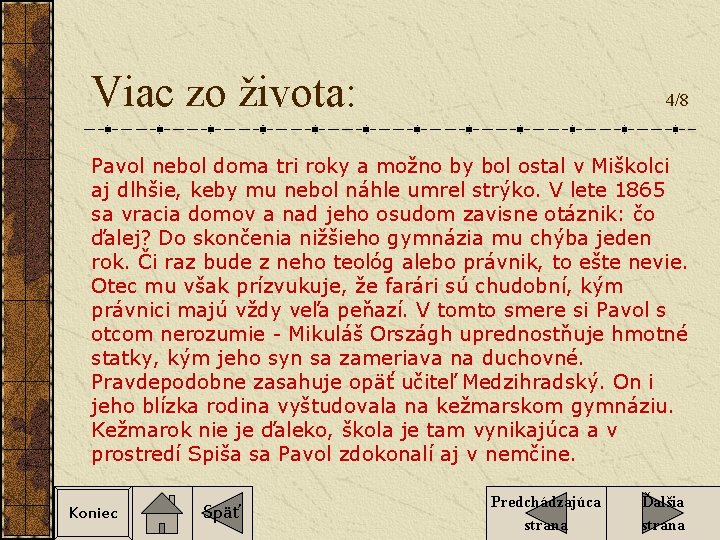 Viac zo života:

4/8

Pavol nebol doma tri roky a možno by bol ostal v Miškolci aj dlhšie, keby mu nebol náhle umrel strýko. V lete 1865 sa vracia domov a nad jeho osudom zavisne otáznik: čo ďalej? Do skončenia nižšieho gymnázia mu chýba jeden rok. Či raz bude z neho teológ alebo právnik, to ešte nevie. Otec mu však prízvukuje, že farári sú chudobní, kým právnici majú vždy veľa peňazí. V tomto smere si Pavol s otcom nerozumie - Mikuláš Országh uprednostňuje hmotné statky, kým jeho syn sa zameriava na duchovné. Pravdepodobne zasahuje opäť učiteľ Medzihradský. On i jeho blízka rodina vyštudovala na kežmarskom gymnáziu. Kežmarok nie je ďaleko, škola je tam vynikajúca a v prostredí Spiša sa Pavol zdokonalí aj v nemčine.

Koniec

Späť

Predchádzajúca strana

Ďalšia strana